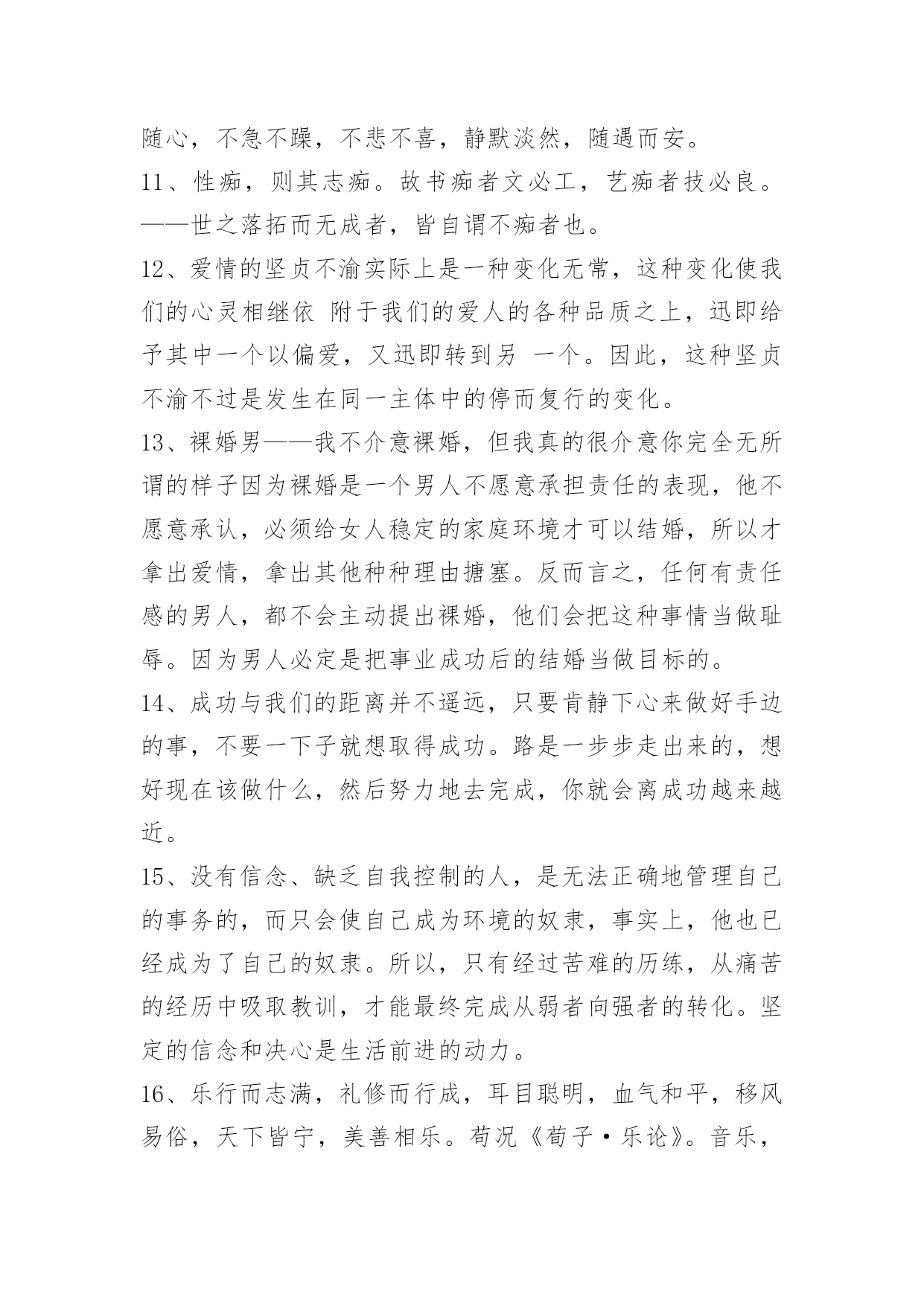 随心，不急不躁，不悲不喜，静默淡然，随遇而安。

11、性痴，则其志痴。故书痴者文必工，艺痴者技必良。——世之落拓而无成者，皆自谓不痴者也。

12、爱情的坚贞不渝实际上是一种变化无常，这种变化使我们的心灵相继依 附于我们的爱人的各种品质之上，迅即给予其中一个以偏爱，又迅即转到另 一个。因此，这种坚贞不渝不过是发生在同一主体中的停而复行的变化。

13、裸婚男——我不介意裸婚，但我真的很介意你完全无所谓的样子因为裸婚是一个男人不愿意承担责任的表现，他不愿意承认，必须给女人稳定的家庭环境才可以结婚，所以才拿出爱情，拿出其他种种理由搪塞。反而言之，任何有责任感的男人，都不会主动提出裸婚，他们会把这种事情当做耻辱。因为男人必定是把事业成功后的结婚当做目标的。

14、成功与我们的距离并不遥远，只要肯静下心来做好手边的事，不要一下子就想取得成功。路是一步步走出来的，想好现在该做什么，然后努力地去完成，你就会离成功越来越近。

15、没有信念、缺乏自我控制的人，是无法正确地管理自己的事务的，而只会使自己成为环境的奴隶，事实上，他也已经成为了自己的奴隶。所以，只有经过苦难的历练，从痛苦的经历中吸取教训，才能最终完成从弱者向强者的转化。坚定的信念和决心是生活前进的动力。

16、乐行而志满，礼修而行成，耳目聪明，血气和平，移风易俗，天下皆宁，美善相乐。荀况《荀子·乐论》。音乐，